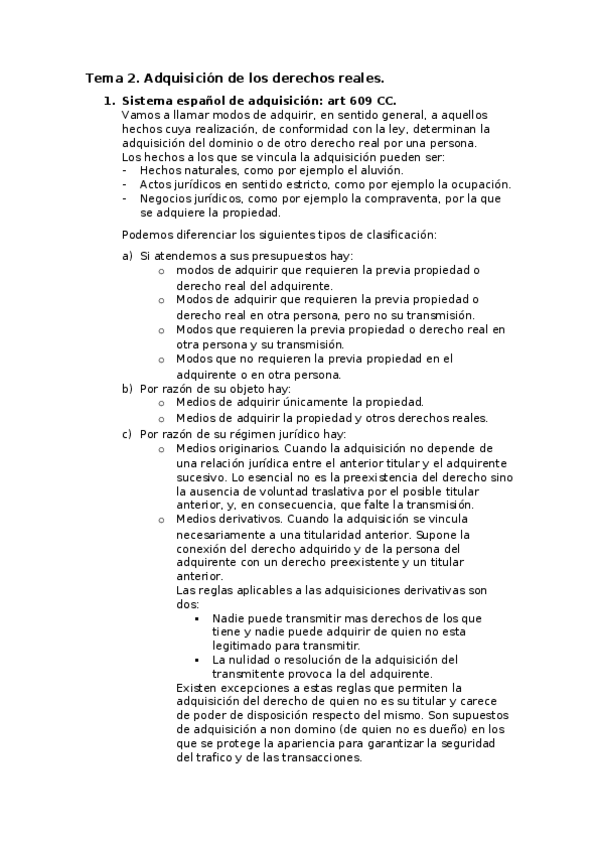 Tema 2. Adquisición de los derechos reales.

1. Sistema español de adquisición: art 609 CC.
Vamos a llamar modos de adquirir, en sentido general, a aquellos hechos cuya realización, de conformidad con la ley, determinan la adquisición del dominio o de otro derecho real por una persona.
Los hechos a los que se vincula la adquisición pueden ser:
- Hechos naturales, como por ejemplo el aluvión.
- Actos jurídicos en sentido estricto, como por ejemplo la ocupación.
- Negocios jurídicos, como por ejemplo la compraventa, por la que se adquiere la propiedad.

Podemos diferenciar los siguientes tipos de clasificación:

a) Si atendemos a sus presupuestos hay:
o modos de adquirir que requieren la previa propiedad o derecho real del adquirente.
o Modos de adquirir que requieren la previa propiedad o derecho real en otra persona, pero no su transmisión.
o Modos que requieren la previa propiedad o derecho real en otra persona y su transmisión.
o Modos que no requieren la previa propiedad en el adquirente o en otra persona.
b) Por razón de su objeto hay:
o Medios de adquirir únicamente la propiedad.
o Medios de adquirir la propiedad y otros derechos reales.
c) Por razón de su régimen jurídico hay:
o Medios originarios. Cuando la adquisición no depende de una relación jurídica entre el anterior titular y el adquirente sucesivo. Lo esencial no es la preexistencia del derecho sino la ausencia de voluntad traslativa por el posible titular anterior, y, en consecuencia, que falte la transmisión.
o Medios derivativos. Cuando la adquisición se vincula necesariamente a una titularidad anterior. Supone la conexión del derecho adquirido y de la persona del adquirente con un derecho preexistente y un titular anterior.
Las reglas aplicables a las adquisiciones derivativas son dos:
▪ Nadie puede transmitir mas derechos de los que tiene y nadie puede adquirir de quien no esta legitimado para transmitir.
▪ La nulidad o resolución de la adquisición del transmitente provoca la del adquirente.
Existen excepciones a estas reglas que permiten la adquisición del derecho de quien no es su titular y carece de poder de disposición respecto del mismo. Son supuestos de adquisición a non domino (de quien no es dueño) en los que se protege la apariencia para garantizar la seguridad del trafico y de las transacciones.